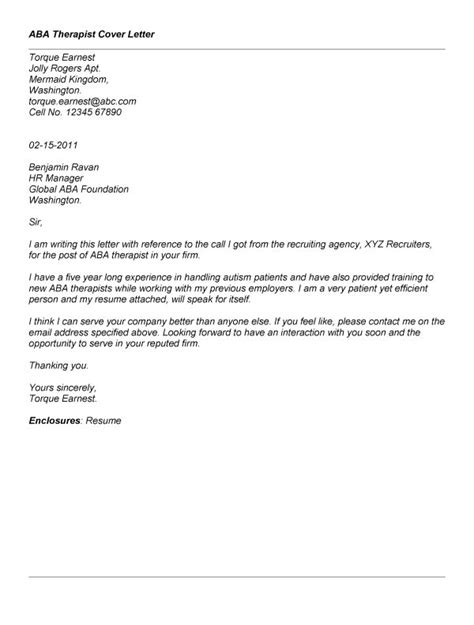 ABA Therapist Cover Letter

Torque Earnest
Jolly Rogers Apt.
Mermaid Kingdom,
Washington.
torque.earnest@abc.com
Cell No. 12345 67890

02-15-2011

Benjamin Ravan
HR Manager
Global ABA Foundation
Washington.

Sir,

I am writing this letter with reference to the call I got from the recruiting agency, XYZ Recruiters, for the post of ABA therapist in your firm.

I have a five year long experience in handling autism patients and have also provided training to new ABA therapists while working with my previous employers. I am a very patient yet efficient person and my resume attached, will speak for itself.

I think I can serve your company better than anyone else. If you feel like, please contact me on the email address specified above. Looking forward to have an interaction with you soon and the opportunity to serve in your reputed firm.

Thanking you.

Yours sincerely,
Torque Earnest.

Enclosures: Resume